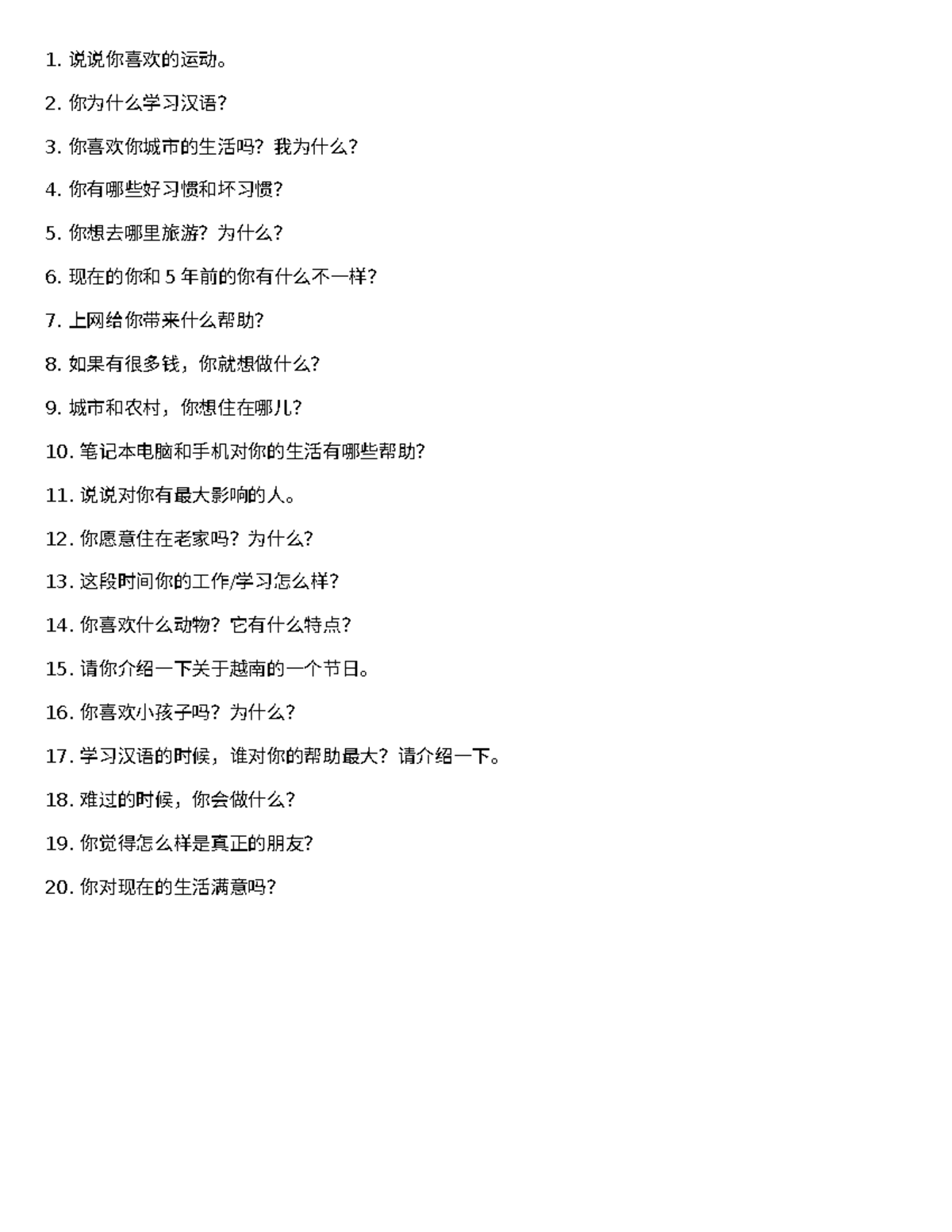 1. 说说你喜欢的运动。

2. 你为什么学习汉语？

3. 你喜欢你城市的生活吗？我为什么？

4. 你有哪些好习惯和坏习惯？

5. 你想去哪里旅游？为什么？

6. 现在的你和 5 年前的你有什么不一样？

7. 上网给你带来什么帮助？

8. 如果有很多钱，你就想做什么？

9. 城市和农村，你想住在哪儿？

10. 笔记本电脑和手机对你的生活有哪些帮助？

11. 说说对你有最大影响的人。

12. 你愿意住在老家吗？为什么？

13. 这段时间你的工作/学习怎么样？

14. 你喜欢什么动物？它有什么特点？

15. 请你介绍一下关于越南的一个节日。

16. 你喜欢小孩子吗？为什么？

17. 学习汉语的时候，谁对你的帮助最大？请介绍一下。

18. 难过的时候，你会做什么？

19. 你觉得怎么样是真正的朋友？

20. 你对现在的生活满意吗？